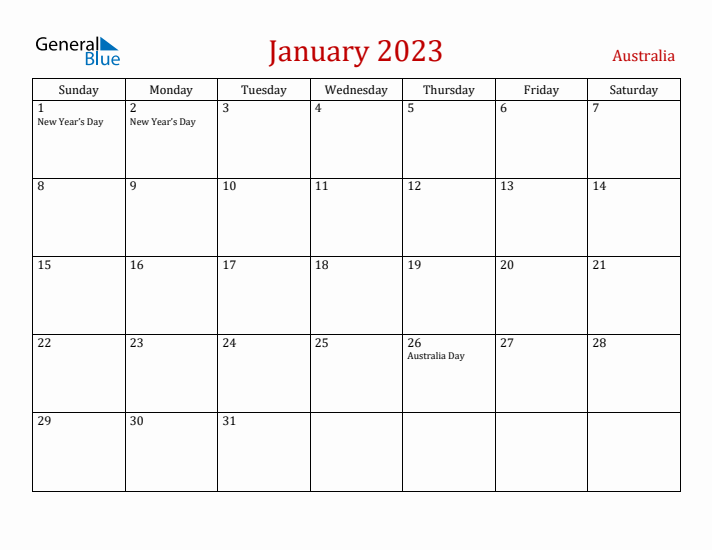 General Blue

January 2023

Australia

| Sunday | Monday | Tuesday | Wednesday | Thursday | Friday | Saturday |
|---|---|---|---|---|---|---|
| 1 New Year's Day | 2 New Year's Day | 3 | 4 | 5 | 6 | 7 |
| 8 | 9 | 10 | 11 | 12 | 13 | 14 |
| 15 | 16 | 17 | 18 | 19 | 20 | 21 |
| 22 | 23 | 24 | 25 | 26 Australia Day | 27 | 28 |
| 29 | 30 | 31 | | | | |